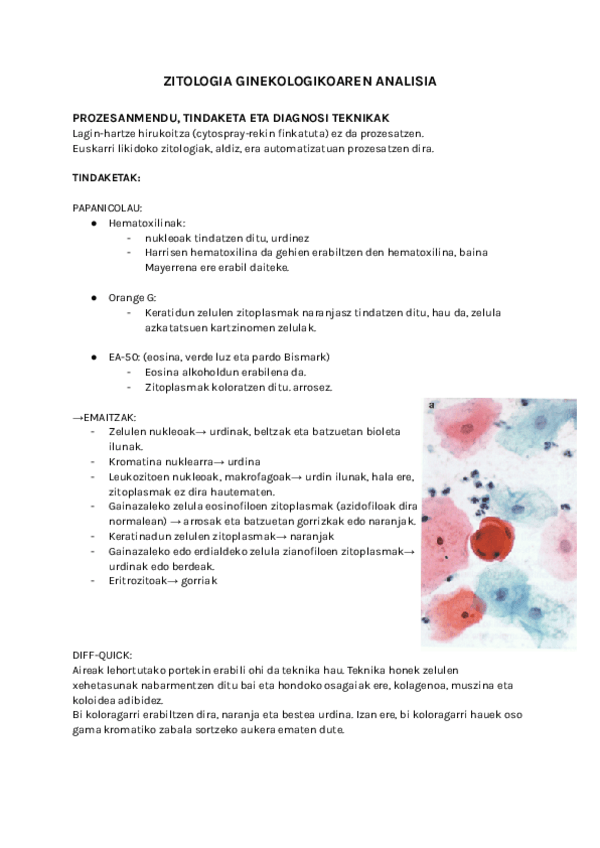 ZITOLOGIA GINEKOLOGIKOAREN ANALISIA

PROZESANMENDU, TINDAKETA ETA DIAGNOSI TEKNIKAK
Lagin-hartze hirukoitza (cytospray-rekin finkatuta) ez da prozesatzen.
Euskarri likidoko zitologiak, aldiz, era automatizatuan prozesatzen dira.

TINDAKETAK:

PAPANICOLAU:
● Hematoxilinak:
- nukleoak tindatzen ditu, urdinez
- Harrisen hematoxilina da gehien erabiltzen den hematoxilina, baina Mayerrena ere erabil daiteke.

● Orange G:
- Keratidun zelulen zitoplasmak naranjasz tindatzen ditu, hau da, zelula azkatatsuen kartzinomen zelulak.

● EA-50: (eosina, verde luz eta pardo Bismark)
- Eosina alkoholdun erabilena da.
- Zitoplasmak koloratzen ditu. arrosez.

→EMAITZAK:
- Zelulen nukleoak→ urdinak, beltzak eta batzuetan bioleta ilunak.
- Kromatina nuklearra→ urdina
- Leukozitoen nukleoak, makrofagoak→ urdin ilunak, hala ere, zitoplasmak ez dira hautematen.
- Gainazaleko zelula eosinofiloen zitoplasmak (azidofiloak dira normalean) → arrosak eta batzuetan gorrizkak edo naranjak.
- Keratinadun zelulen zitoplasmak→ naranjak
- Gainazaleko edo erdialdeko zelula zianofiloen zitoplasmak→ urdinak edo berdeak.
- Eritrozitoak→ gorriak

a

DIFF-QUICK:
Aireak lehortutako portekin erabili ohi da teknika hau. Teknika honek zelulen xehetasunak nabarmentzen ditu bai eta hondoko osagaiak ere, kolagenoa, muszina eta koloidea adibidez.
Bi koloragarri erabiltzen dira, naranja eta bestea urdina. Izan ere, bi koloragarri hauek oso gama kromatiko zabala sortzeko aukera ematen dute.